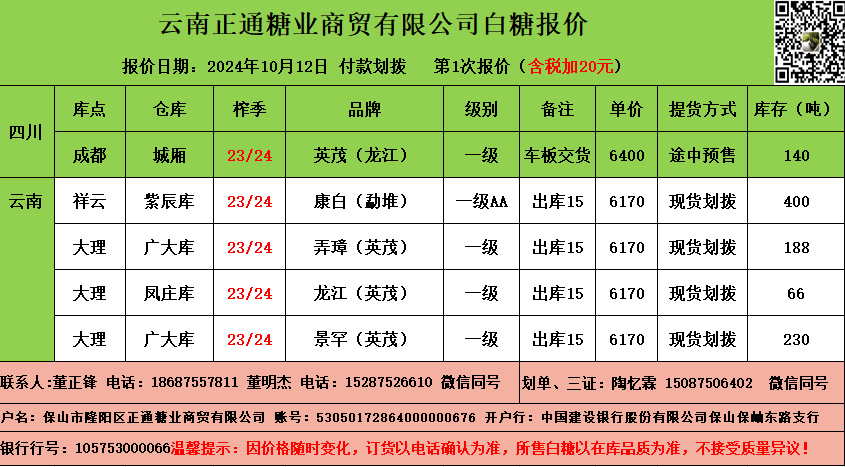 云南正通糖业商贸有限公司白糖报价

报价日期：2024年10月12日 付款划拨 第1次报价（含税加20元）

|  | 库点 | 仓库 | 榨季 | 品牌 | 级别 | 备注 | 单价 | 提货方式 | 库存（吨） |
|---|---|---|---|---|---|---|---|---|---|
| 四川 | 成都 | 城厢 | 23/24 | 英茂（龙江） | 一级 | 车板交货 | 6400 | 途中预售 | 140 |
| 云南 | 祥云 | 紫辰库 | 23/24 | 康白（勐堆） | 一级AA | 出库15 | 6170 | 现货划拨 | 400 |
|  | 大理 | 广大库 | 23/24 | 弄璋（英茂） | 一级 | 出库15 | 6170 | 现货划拨 | 188 |
|  | 大理 | 凤庄库 | 23/24 | 龙江（英茂） | 一级 | 出库15 | 6170 | 现货划拨 | 66 |
|  | 大理 | 广大库 | 23/24 | 景罕（英茂） | 一级 | 出库15 | 6170 | 现货划拨 | 230 |

联系人：董正锋 电话：18687557811 董明杰 电话：15287526610 微信同号

划单、三证：陶忆霖 15087506402 微信同号

户名：保山市隆阳区正通糖业商贸有限公司 账号：53050172864000000676 开户行：中国建设银行股份有限公司保山保岫东路支行

银行行号：105753000066温馨提示：因价格随时变化，订货以电话确认为准，所售白糖以在库品质为准，不接受质量异议！